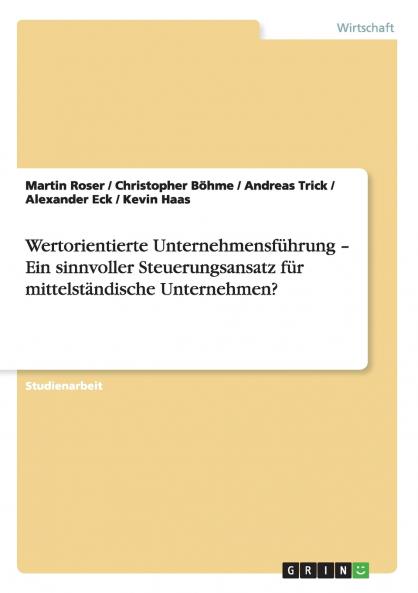 Wirtschaft

Martin Roser / Christopher Böhme / Andreas Trick / Alexander Eck / Kevin Haas

Wertorientierte Unternehmensführung – Ein sinnvoller Steuerungsansatz für mittelständische Unternehmen?

Studienarbeit

GRIN